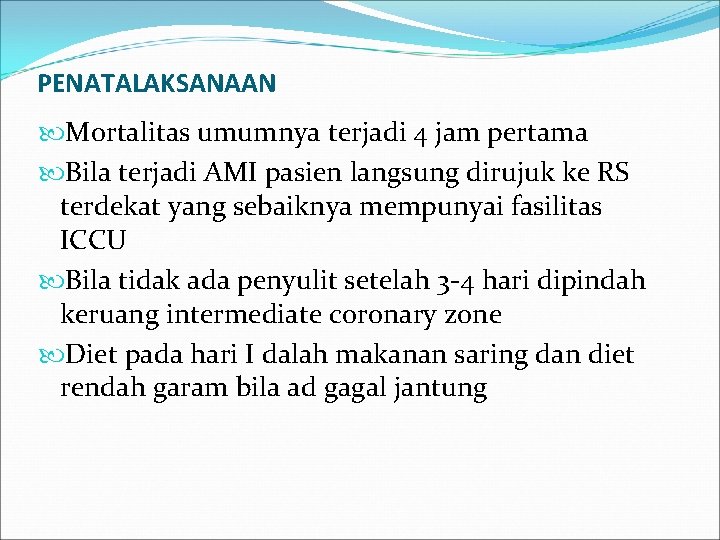 PENATALAKSANAAN

Mortalitas umumnya terjadi 4 jam pertama

Bila terjadi AMI pasien langsung dirujuk ke RS terdekat yang sebaiknya mempunyai fasilitas ICCU

Bila tidak ada penyulit setelah 3-4 hari dipindah keruang intermediate coronary zone

Diet pada hari I dalah makanan saring dan diet rendah garam bila ad gagal jantung